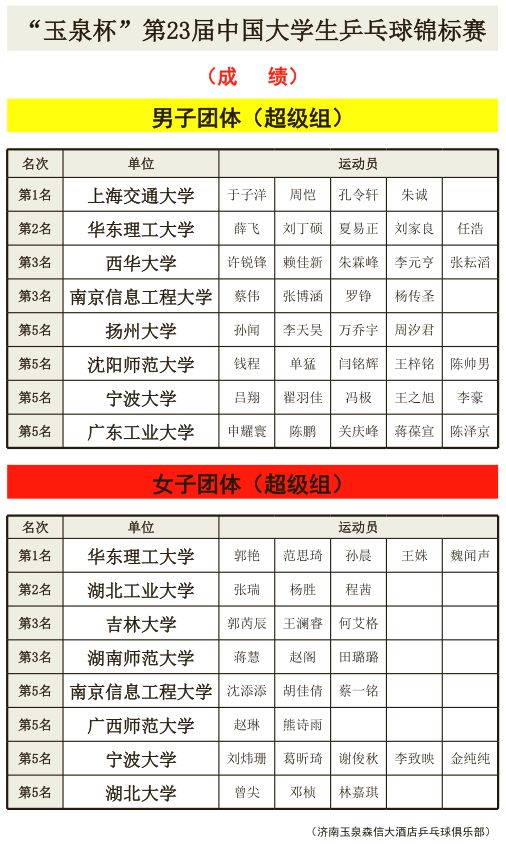 “玉泉杯”第23届中国大学生乒乓球锦标赛

（成　绩）

男子团体（超级组）

| 名次 | 单位 | 运动员 | | | | |
|---|---|---|---|---|---|---|
| 第1名 | 上海交通大学 | 于子洋 | 周恺 | 孔令轩 | 朱诚 | |
| 第2名 | 华东理工大学 | 薛飞 | 刘丁硕 | 夏易正 | 刘家良 | 任浩 |
| 第3名 | 西华大学 | 许锐锋 | 赖佳新 | 朱霖峰 | 李元亨 | 张耘滔 |
| 第3名 | 南京信息工程大学 | 蔡伟 | 张博涵 | 罗铮 | 杨传圣 | |
| 第5名 | 扬州大学 | 孙闻 | 李天昊 | 万乔宇 | 周汐君 | |
| 第5名 | 沈阳师范大学 | 钱程 | 单猛 | 闫铭辉 | 王梓铭 | 陈帅男 |
| 第5名 | 宁波大学 | 吕翔 | 翟羽佳 | 冯极 | 王之旭 | 李豪 |
| 第5名 | 广东工业大学 | 申耀寰 | 陈鹏 | 关庆峰 | 蒋葆宣 | 陈泽京 |

女子团体（超级组）

| 名次 | 单位 | 运动员 | | | | |
|---|---|---|---|---|---|---|
| 第1名 | 华东理工大学 | 郭艳 | 范思琦 | 孙晨 | 王姝 | 魏闻声 |
| 第2名 | 湖北工业大学 | 张瑞 | 杨胜 | 程茜 | | |
| 第3名 | 吉林大学 | 郭芮辰 | 王澜睿 | 何艾格 | | |
| 第3名 | 湖南师范大学 | 蒋慧 | 赵阁 | 田璐璐 | | |
| 第5名 | 南京信息工程大学 | 沈添添 | 胡佳倩 | 蔡一铭 | | |
| 第5名 | 广西师范大学 | 赵琳 | 熊诗雨 | | | |
| 第5名 | 宁波大学 | 刘炜珊 | 葛昕琦 | 谢俊秋 | 李致映 | 金纯纯 |
| 第5名 | 湖北大学 | 曾尖 | 邓桢 | 林嘉琪 | | |

（济南玉泉森信大酒店乒乓球俱乐部）